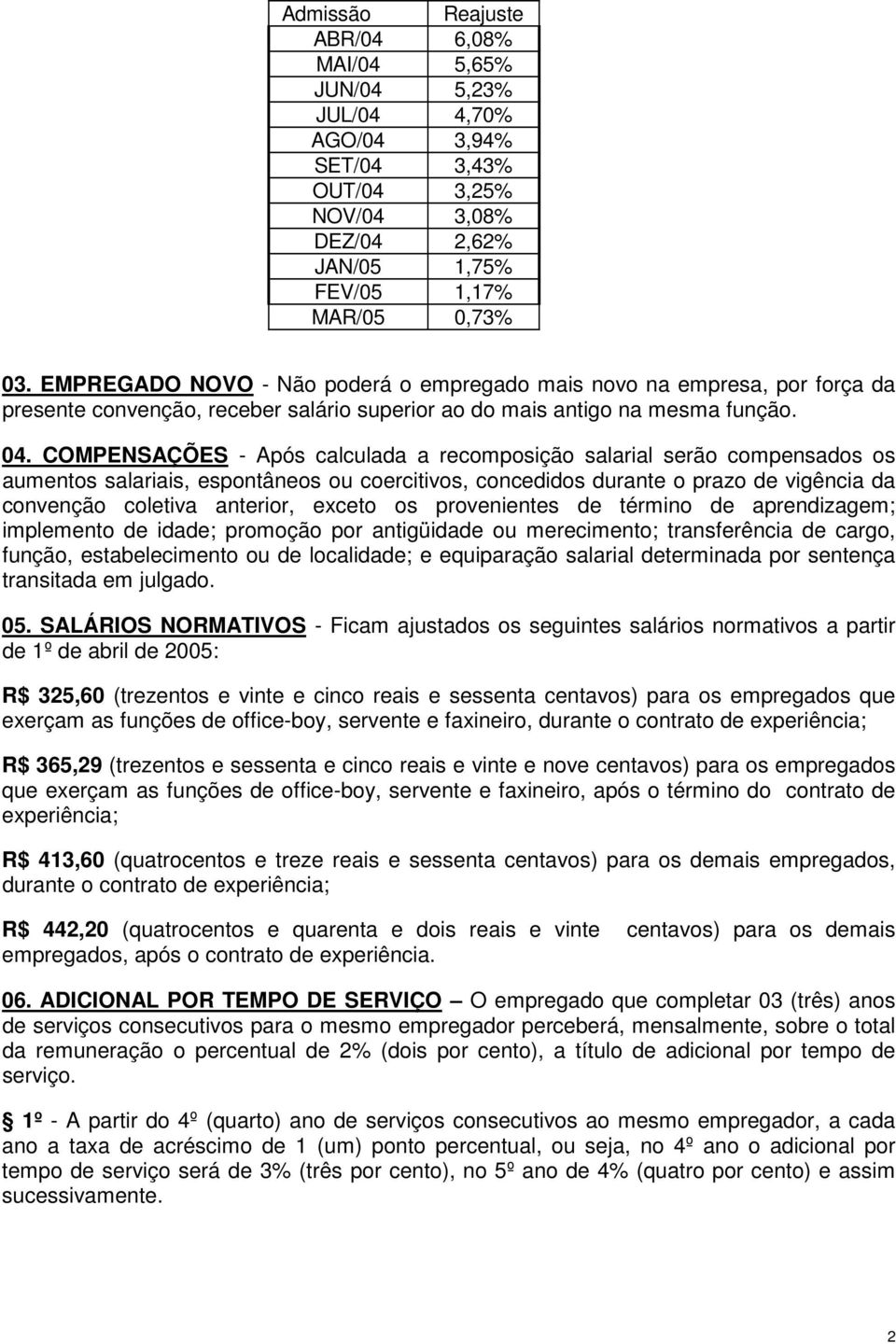 | Admissão | Reajuste |
|---|---|
| ABR/04 | 6,08% |
| MAI/04 | 5,65% |
| JUN/04 | 5,23% |
| JUL/04 | 4,70% |
| AGO/04 | 3,94% |
| SET/04 | 3,43% |
| OUT/04 | 3,25% |
| NOV/04 | 3,08% |
| DEZ/04 | 2,62% |
| JAN/05 | 1,75% |
| FEV/05 | 1,17% |
| MAR/05 | 0,73% |

03. EMPREGADO NOVO - Não poderá o empregado mais novo na empresa, por força da presente convenção, receber salário superior ao do mais antigo na mesma função.

04. COMPENSAÇÕES - Após calculada a recomposição salarial serão compensados os aumentos salariais, espontâneos ou coercitivos, concedidos durante o prazo de vigência da convenção coletiva anterior, exceto os provenientes de término de aprendizagem; implemento de idade; promoção por antigüidade ou merecimento; transferência de cargo, função, estabelecimento ou de localidade; e equiparação salarial determinada por sentença transitada em julgado.

05. SALÁRIOS NORMATIVOS - Ficam ajustados os seguintes salários normativos a partir de 1º de abril de 2005:

R$ 325,60 (trezentos e vinte e cinco reais e sessenta centavos) para os empregados que exerçam as funções de office-boy, servente e faxineiro, durante o contrato de experiência;

R$ 365,29 (trezentos e sessenta e cinco reais e vinte e nove centavos) para os empregados que exerçam as funções de office-boy, servente e faxineiro, após o término do contrato de experiência;

R$ 413,60 (quatrocentos e treze reais e sessenta centavos) para os demais empregados, durante o contrato de experiência;

R$ 442,20 (quatrocentos e quarenta e dois reais e vinte centavos) para os demais empregados, após o contrato de experiência.

06. ADICIONAL POR TEMPO DE SERVIÇO – O empregado que completar 03 (três) anos de serviços consecutivos para o mesmo empregador perceberá, mensalmente, sobre o total da remuneração o percentual de 2% (dois por cento), a título de adicional por tempo de serviço.

1º - A partir do 4º (quarto) ano de serviços consecutivos ao mesmo empregador, a cada ano a taxa de acréscimo de 1 (um) ponto percentual, ou seja, no 4º ano o adicional por tempo de serviço será de 3% (três por cento), no 5º ano de 4% (quatro por cento) e assim sucessivamente.

2